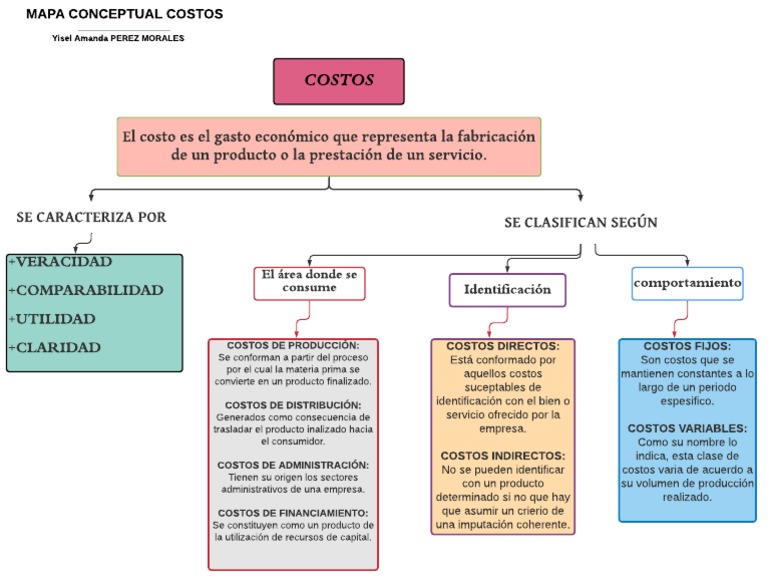 MAPA CONCEPTUAL COSTOS

Yisel Amanda PEREZ MORALES

COSTOS

El costo es el gasto económico que representa la fabricación de un producto o la prestación de un servicio.

SE CARACTERIZA POR

+VERACIDAD
+COMPARABILIDAD
+UTILIDAD
+CLARIDAD

SE CLASIFICAN SEGÚN

El área donde se consume

COSTOS DE PRODUCCIÓN: Se conforman a partir del proceso por el cual la materia prima se convierte en un producto finalizado.

COSTOS DE DISTRIBUCIÓN: Generados como consecuencia de trasladar el producto inalizado hacia el consumidor.

COSTOS DE ADMINISTRACIÓN: Tienen su origen los sectores administrativos de una empresa.

COSTOS DE FINANCIAMIENTO: Se constituyen como un producto de la utilización de recursos de capital.

Identificación

COSTOS DIRECTOS: Está conformado por aquellos costos suceptables de identificación con el bien o servicio ofrecido por la empresa.

COSTOS INDIRECTOS: No se pueden identificar con un producto determinado si no que hay que asumir un crierio de una imputación coherente.

comportamiento

COSTOS FIJOS: Son costos que se mantienen constantes a lo largo de un periodo espesífico.

COSTOS VARIABLES: Como su nombre lo indica, esta clase de costos varia de acuerdo a su volumen de producción realizado.